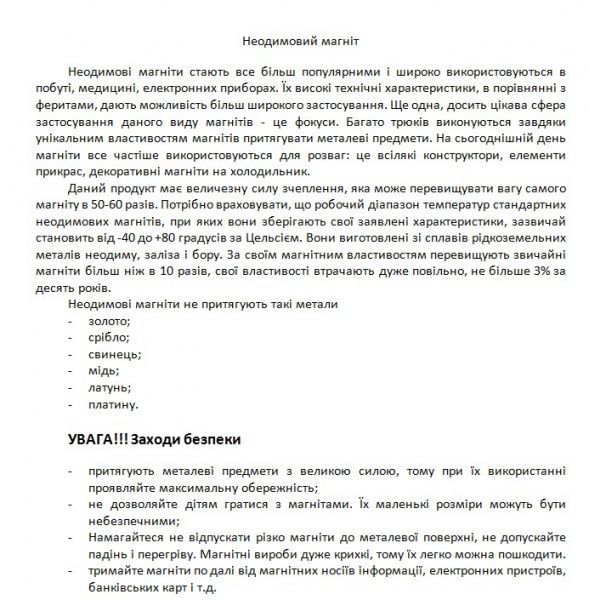 Неодимовий магніт

Неодимові магніти стають все більш популярними і широко використовуються в побуті, медицині, електронних приборах. Їх високі технічні характеристики, в порівнянні з феритами, дають можливість більш широкого застосування. Ще одна, досить цікава сфера застосування даного виду магнітів - це фокуси. Багато трюків виконуються завдяки унікальним властивостям магнітів притягувати металеві предмети. На сьогоднішній день магніти все частіше використовуються для розваг: це всілякі конструктори, елементи прикрас, декоративні магніти на холодильник.

Даний продукт має величезну силу зчеплення, яка може перевищувати вагу самого магніту в 50-60 разів. Потрібно враховувати, що робочий діапазон температур стандартних неодимових магнітів, при яких вони зберігають свої заявлені характеристики, зазвичай становить від -40 до +80 градусів за Цельсієм. Вони виготовлені зі сплавів рідкоземельних металів неодиму, заліза і бору. За своїм магнітним властивостям перевищують звичайні магніти більш ніж в 10 разів, свої властивості втрачають дуже повільно, не більше 3% за десять років.

Неодимові магніти не притягують такі метали
- золото;
- срібло;
- свинець;
- мідь;
- латунь;
- платину.

УВАГА!!! Заходи безпеки

- притягують металеві предмети з великою силою, тому при їх використанні проявляйте максимальну обережність;
- не дозволяйте дітям гратися з магнітами. Їх маленькі розміри можуть бути небезпечними;
- Намагайтеся не відпускати різко магніти до металевої поверхні, не допускайте падінь і перегріву. Магнітні вироби дуже крихкі, тому їх легко можна пошкодити.
- тримайте магніти по далі від магнітних носіїв інформації, електронних пристроїв, банківських карт і т.д.